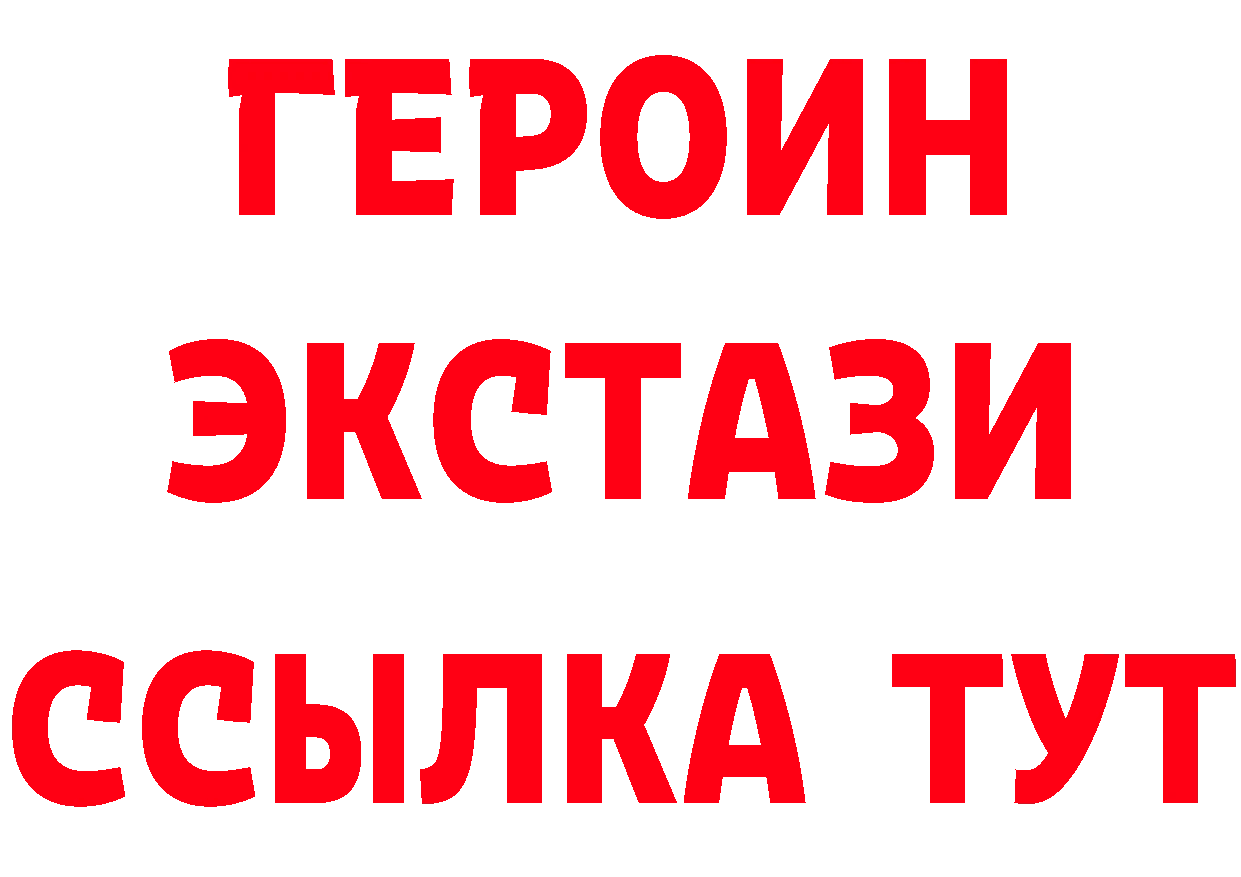 ГЕРОИН
ЭКСТАЗИ
ССЫЛКА ТУТ